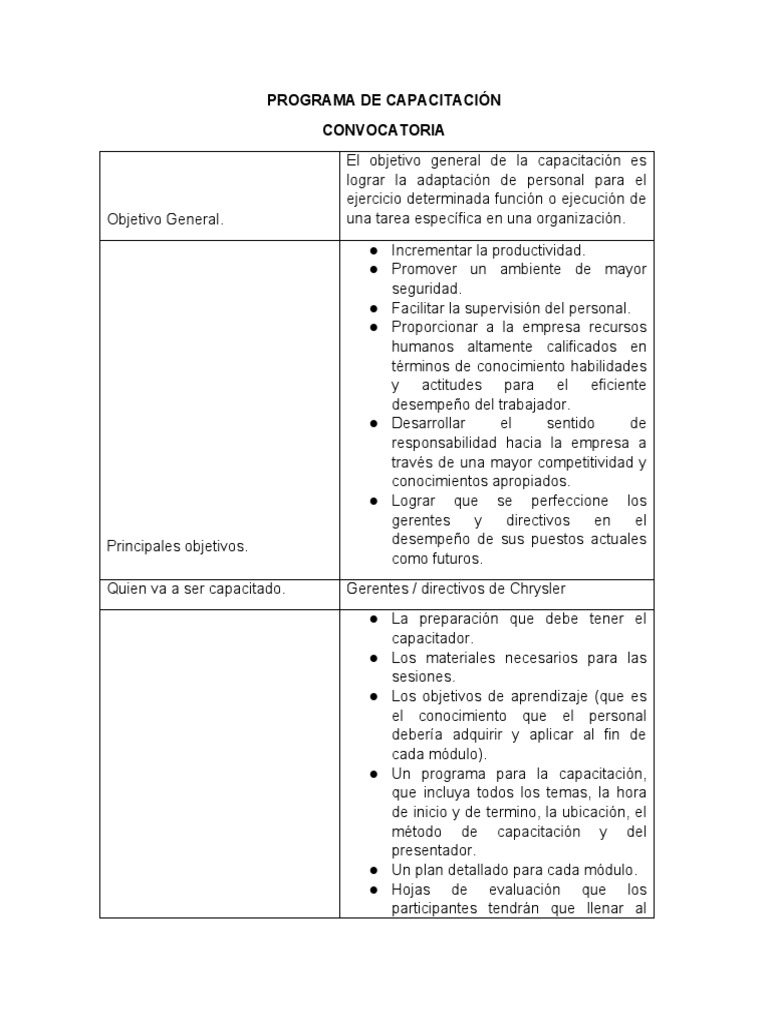 PROGRAMA DE CAPACITACIÓN

CONVOCATORIA

| Objetivo General. | El objetivo general de la capacitación es lograr la adaptación de personal para el ejercicio determinada función o ejecución de una tarea específica en una organización. |
|---|---|
| Principales objetivos. | • Incrementar la productividad. • Promover un ambiente de mayor seguridad. • Facilitar la supervisión del personal. • Proporcionar a la empresa recursos humanos altamente calificados en términos de conocimiento habilidades y actitudes para el eficiente desempeño del trabajador. • Desarrollar el sentido de responsabilidad hacia la empresa a través de una mayor competitividad y conocimientos apropiados. • Lograr que se perfeccione los gerentes y directivos en el desempeño de sus puestos actuales como futuros. |
| Quien va a ser capacitado. | Gerentes / directivos de Chrysler |
| | • La preparación que debe tener el capacitador. • Los materiales necesarios para las sesiones. • Los objetivos de aprendizaje (que es el conocimiento que el personal debería adquirir y aplicar al fin de cada módulo). • Un programa para la capacitación, que incluya todos los temas, la hora de inicio y de termino, la ubicación, el método de capacitación y del presentador. • Un plan detallado para cada módulo. • Hojas de evaluación que los participantes tendrán que llenar al |